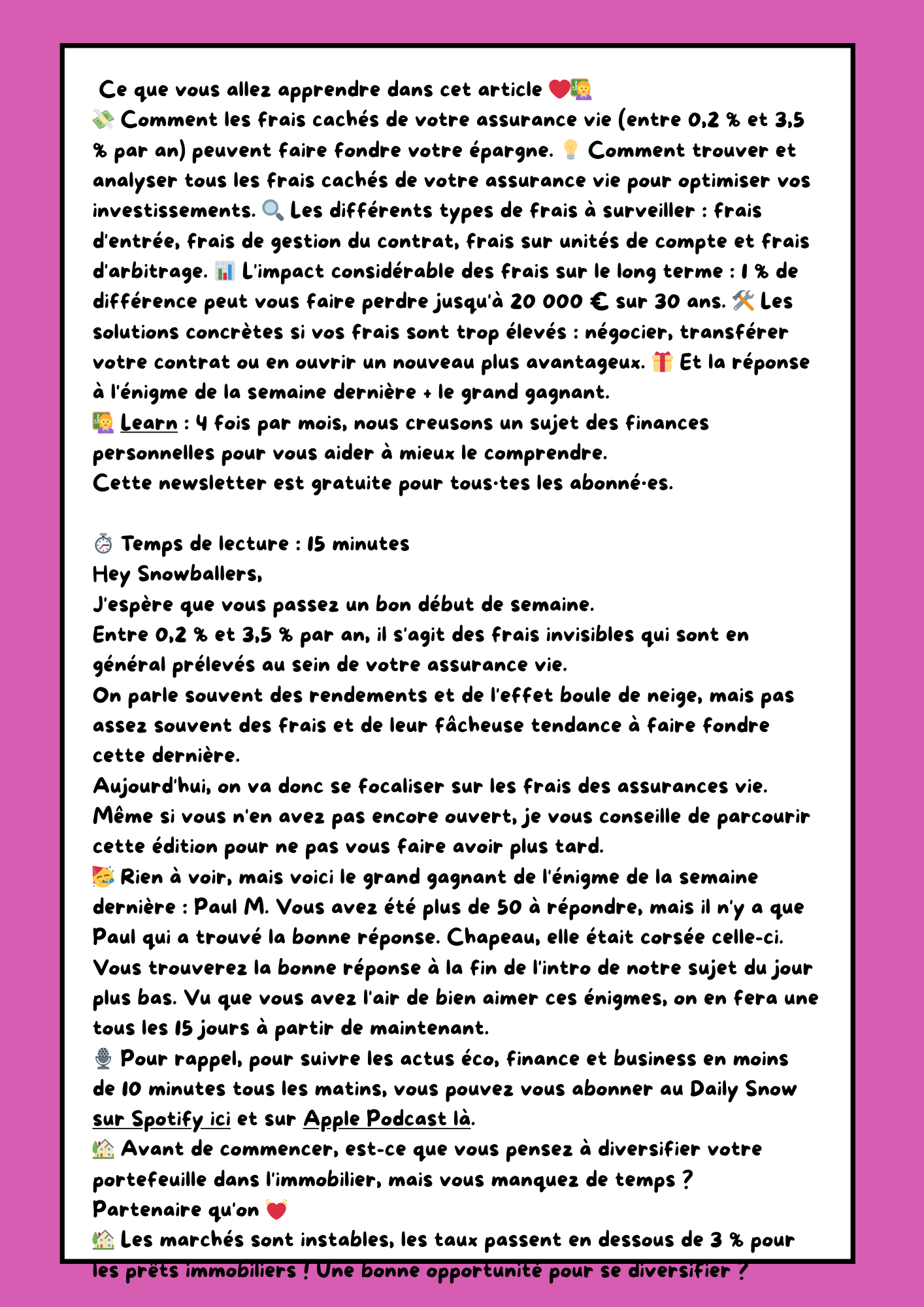 Ce que vous allez apprendre dans cet article ❤️👩‍🏫
💸 Comment les frais cachés de votre assurance vie (entre 0,2 % et 3,5 % par an) peuvent faire fondre votre épargne. 💡 Comment trouver et analyser tous les frais cachés de votre assurance vie pour optimiser vos investissements. 🔍 Les différents types de frais à surveiller : frais d'entrée, frais de gestion du contrat, frais sur unités de compte et frais d'arbitrage. 📊 L'impact considérable des frais sur le long terme : 1 % de différence peut vous faire perdre jusqu'à 20 000 € sur 30 ans. 🛠️ Les solutions concrètes si vos frais sont trop élevés : négocier, transférer votre contrat ou en ouvrir un nouveau plus avantageux. 🎁 Et la réponse à l'énigme de la semaine dernière + le grand gagnant.
👩‍🏫 Learn : 4 fois par mois, nous creusons un sujet des finances personnelles pour vous aider à mieux le comprendre.
Cette newsletter est gratuite pour tous·tes les abonné·es.

⏱️ Temps de lecture : 15 minutes
Hey Snowballers,
J'espère que vous passez un bon début de semaine.
Entre 0,2 % et 3,5 % par an, il s'agit des frais invisibles qui sont en général prélevés au sein de votre assurance vie.
On parle souvent des rendements et de l'effet boule de neige, mais pas assez souvent des frais et de leur fâcheuse tendance à faire fondre cette dernière.
Aujourd'hui, on va donc se focaliser sur les frais des assurances vie. Même si vous n'en avez pas encore ouvert, je vous conseille de parcourir cette édition pour ne pas vous faire avoir plus tard.
🥳 Rien à voir, mais voici le grand gagnant de l'énigme de la semaine dernière : Paul M. Vous avez été plus de 50 à répondre, mais il n'y a que Paul qui a trouvé la bonne réponse. Chapeau, elle était corsée celle-ci. Vous trouverez la bonne réponse à la fin de l'intro de notre sujet du jour plus bas. Vu que vous avez l'air de bien aimer ces énigmes, on en fera une tous les 15 jours à partir de maintenant.
🎙️ Pour rappel, pour suivre les actus éco, finance et business en moins de 10 minutes tous les matins, vous pouvez vous abonner au Daily Snow sur Spotify ici et sur Apple Podcast là.
🏡 Avant de commencer, est-ce que vous pensez à diversifier votre portefeuille dans l'immobilier, mais vous manquez de temps ?
Partenaire qu'on 💓
🏡 Les marchés sont instables, les taux passent en dessous de 3 % pour les prêts immobiliers ! Une bonne opportunité pour se diversifier ?